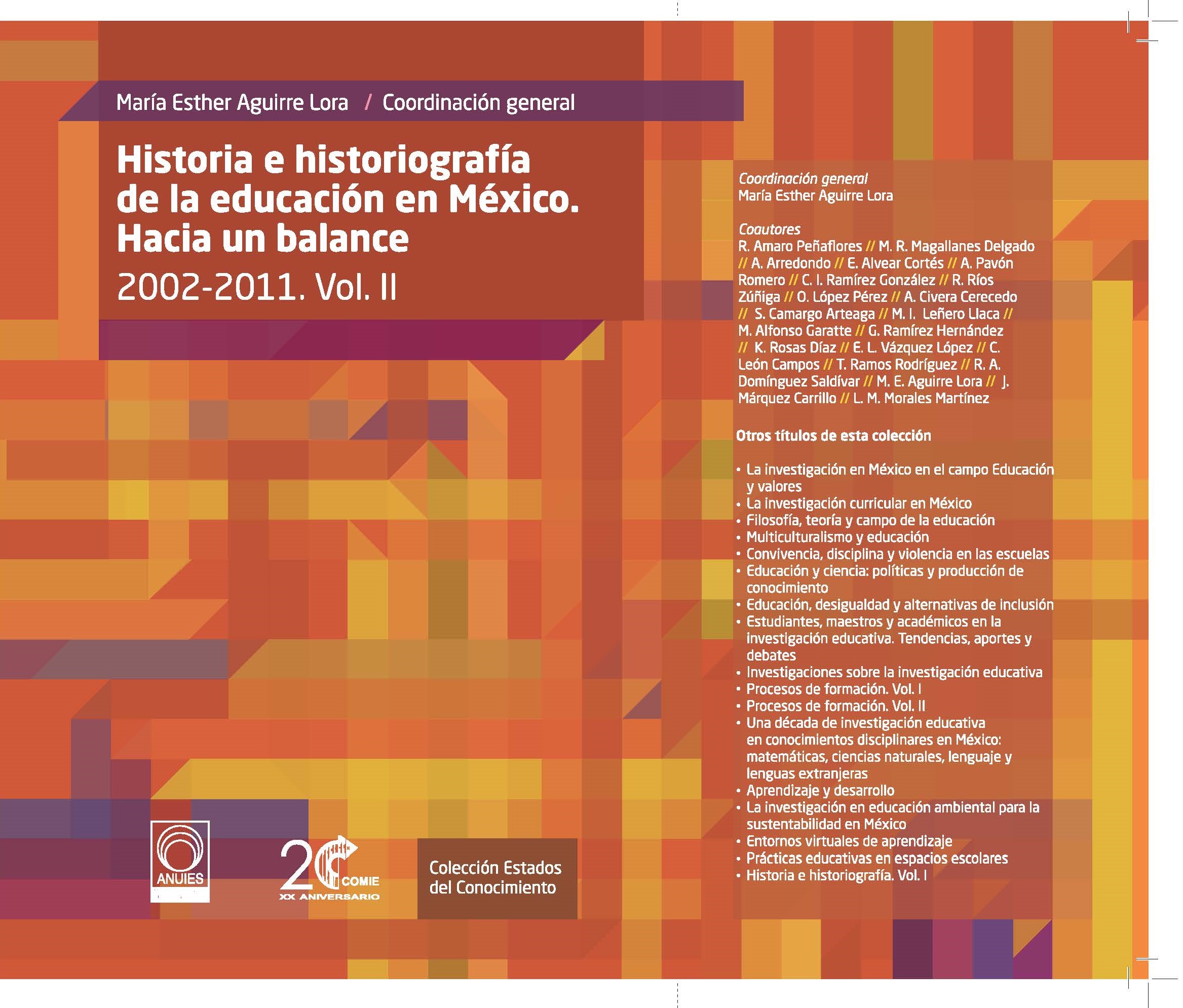 María Esther Aguirre Lora / Coordinación general

Historia e historiografía de la educación en México. Hacia un balance

2002-2011. Vol. II

ANUIES

20 COMIE XX ANIVERSARIO

Colección Estados del Conocimiento

Coordinación general
María Esther Aguirre Lora

Coautores
R. Amaro Peñaflores // M. R. Magallanes Delgado // A. Arredondo // E. Alvear Cortés // A. Pavón Romero // C. I. Ramírez González // R. Ríos Zúñiga // O. López Pérez // A. Civera Cerecedo // S. Camargo Arteaga // M. I. Leñero Llaca // M. Alfonso Garatte // G. Ramírez Hernández // K. Rosas Díaz // E. L. Vázquez López // C. León Campos // T. Ramos Rodríguez // R. A. Domínguez Saldívar // M. E. Aguirre Lora // J. Márquez Carrillo // L. M. Morales Martínez

Otros títulos de esta colección

• La investigación en México en el campo Educación y valores
• La investigación curricular en México
• Filosofía, teoría y campo de la educación
• Multiculturalismo y educación
• Convivencia, disciplina y violencia en las escuelas
• Educación y ciencia: políticas y producción de conocimiento
• Educación, desigualdad y alternativas de inclusión
• Estudiantes, maestros y académicos en la investigación educativa. Tendencias, aportes y debates
• Investigaciones sobre la investigación educativa
• Procesos de formación. Vol. I
• Procesos de formación. Vol. II
• Una década de investigación educativa en conocimientos disciplinares en México: matemáticas, ciencias naturales, lenguaje y lenguas extranjeras
• Aprendizaje y desarrollo
• La investigación en educación ambiental para la sustentabilidad en México
• Entornos virtuales de aprendizaje
• Prácticas educativas en espacios escolares
• Historia e historiografía. Vol. I